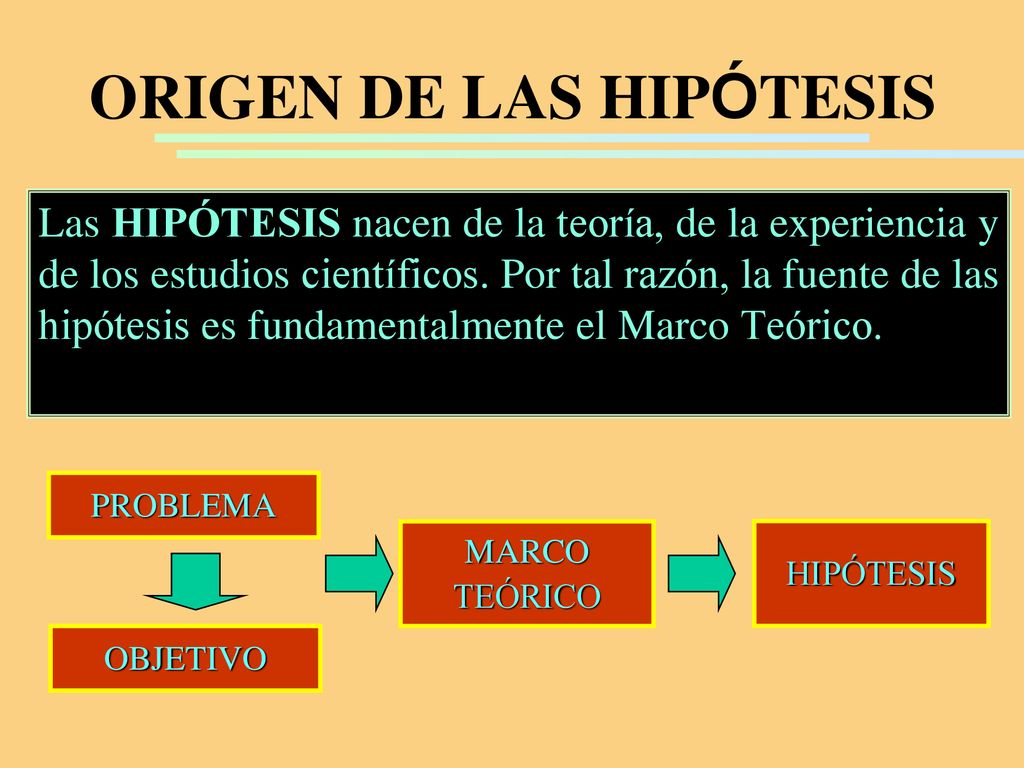 ORIGEN DE LAS HIPÓTESIS

Las HIPÓTESIS nacen de la teoría, de la experiencia y de los estudios científicos. Por tal razón, la fuente de las hipótesis es fundamentalmente el Marco Teórico.

PROBLEMA

OBJETIVO

MARCO TEÓRICO

HIPÓTESIS